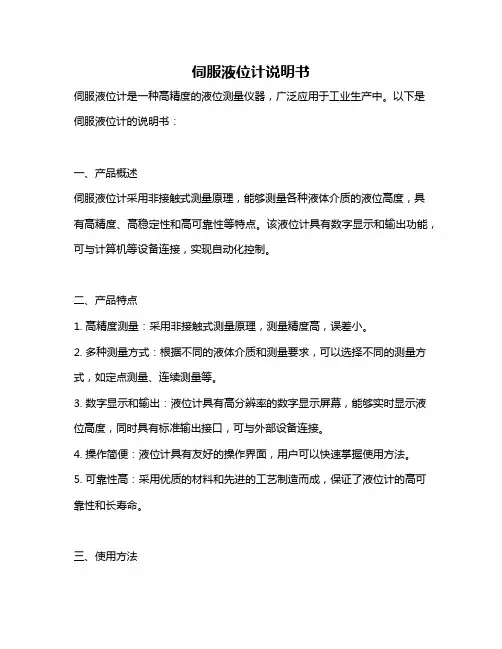 伺服液位计说明书

伺服液位计是一种高精度的液位测量仪器，广泛应用于工业生产中。以下是伺服液位计的说明书：

一、产品概述

伺服液位计采用非接触式测量原理，能够测量各种液体介质的液位高度，具有高精度、高稳定性和高可靠性等特点。该液位计具有数字显示和输出功能，可与计算机等设备连接，实现自动化控制。

二、产品特点

1. 高精度测量：采用非接触式测量原理，测量精度高，误差小。

2. 多种测量方式：根据不同的液体介质和测量要求，可以选择不同的测量方式，如定点测量、连续测量等。

3. 数字显示和输出：液位计具有高分辨率的数字显示屏幕，能够实时显示液位高度，同时具有标准输出接口，可与外部设备连接。

4. 操作简便：液位计具有友好的操作界面，用户可以快速掌握使用方法。

5. 可靠性高：采用优质的材料和先进的工艺制造而成，保证了液位计的高可靠性和长寿命。

三、使用方法